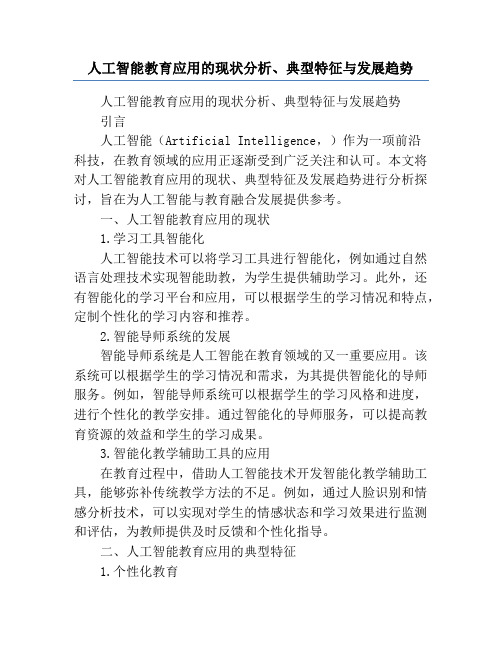 人工智能教育应用的现状分析、典型特征与发展趋势

人工智能教育应用的现状分析、典型特征与发展趋势

引言

人工智能（Artificial Intelligence，）作为一项前沿科技，在教育领域的应用正逐渐受到广泛关注和认可。本文将对人工智能教育应用的现状、典型特征及发展趋势进行分析探讨，旨在为人工智能与教育融合发展提供参考。

一、人工智能教育应用的现状

1.学习工具智能化

人工智能技术可以将学习工具进行智能化，例如通过自然语言处理技术实现智能助教，为学生提供辅助学习。此外，还有智能化的学习平台和应用，可以根据学生的学习情况和特点，定制个性化的学习内容和推荐。

2.智能导师系统的发展

智能导师系统是人工智能在教育领域的又一重要应用。该系统可以根据学生的学习情况和需求，为其提供智能化的导师服务。例如，智能导师系统可以根据学生的学习风格和进度，进行个性化的教学安排。通过智能化的导师服务，可以提高教育资源的效益和学生的学习成果。

3.智能化教学辅助工具的应用

在教育过程中，借助人工智能技术开发智能化教学辅助工具，能够弥补传统教学方法的不足。例如，通过人脸识别和情感分析技术，可以实现对学生的情感状态和学习效果进行监测和评估，为教师提供及时反馈和个性化指导。

二、人工智能教育应用的典型特征

1.个性化教育